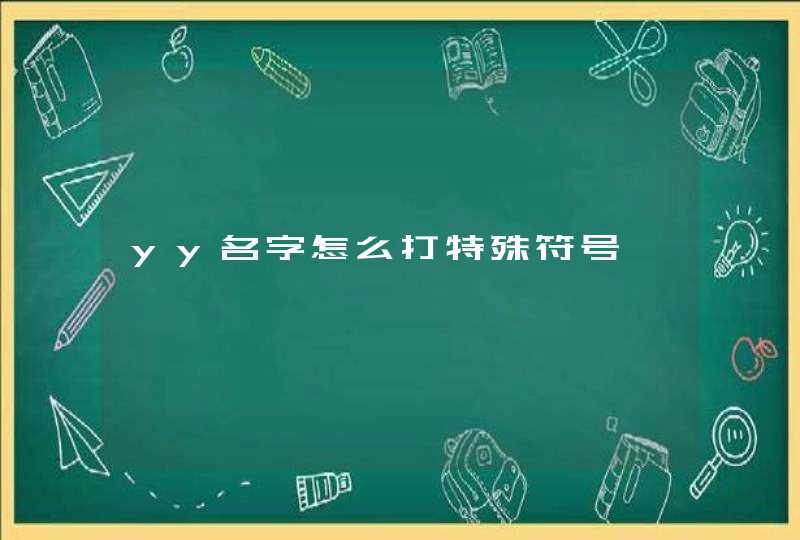 yy名字怎么打特殊符号